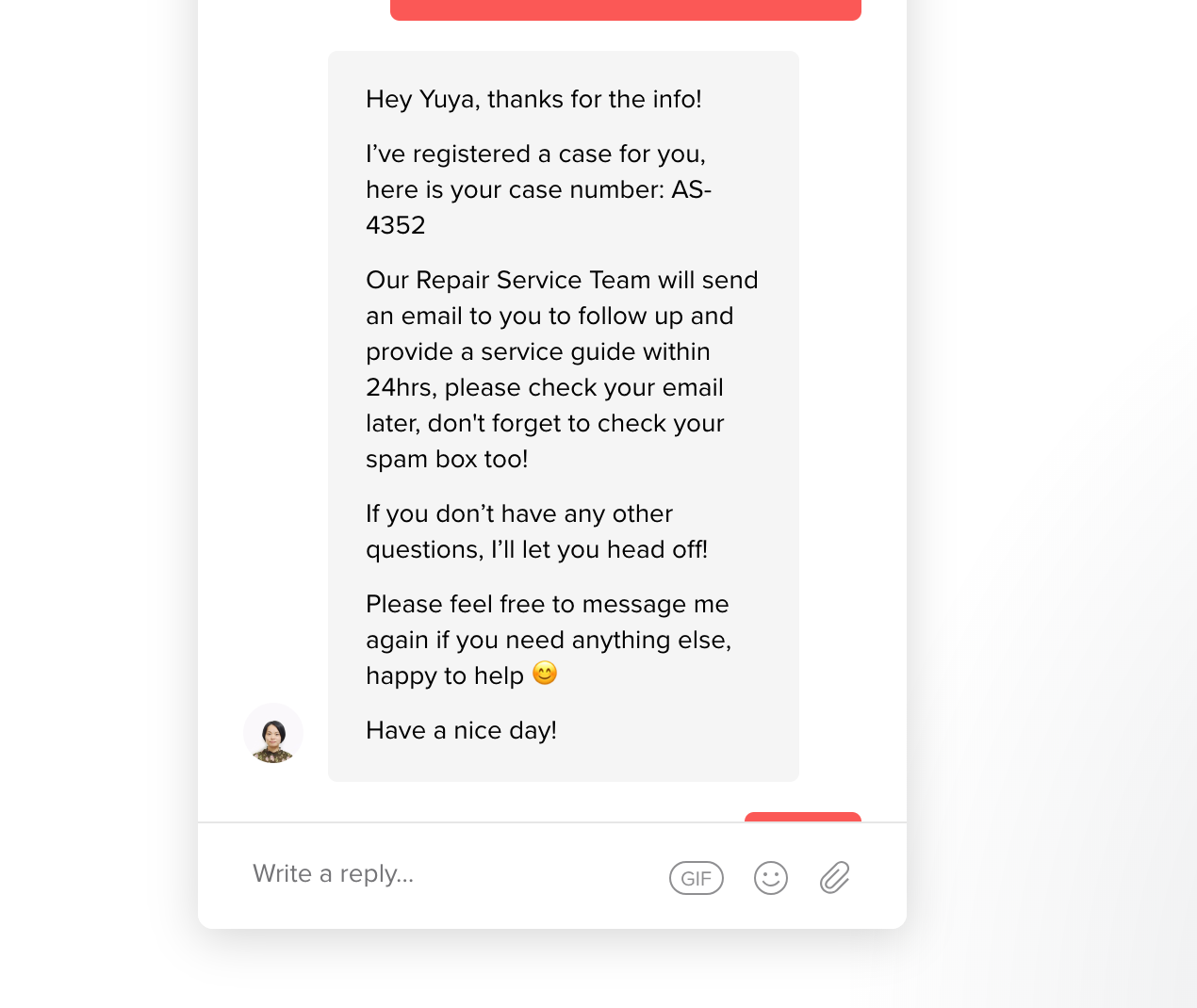 Hey Yuya, thanks for the info!

I’ve registered a case for you, here is your case number: AS-4352

Our Repair Service Team will send an email to you to follow up and provide a service guide within 24hrs, please check your email later, don't forget to check your spam box too!

If you don’t have any other questions, I’ll let you head off!

Please feel free to message me again if you need anything else, happy to help 😊

Have a nice day!

Write a reply...

GIF